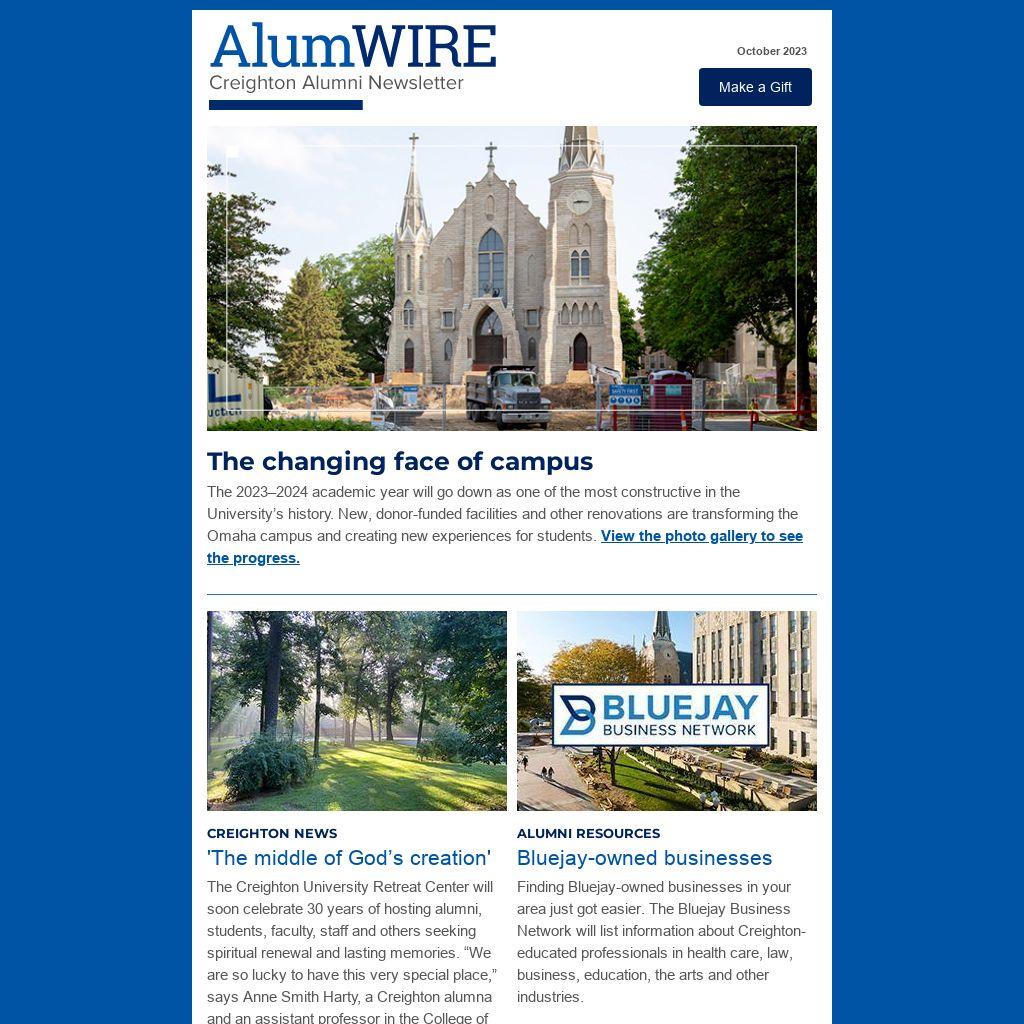 AlumWIRE
Creighton Alumni Newsletter

October 2023

Make a Gift

The changing face of campus

The 2023–2024 academic year will go down as one of the most constructive in the University's history. New, donor-funded facilities and other renovations are transforming the Omaha campus and creating new experiences for students. View the photo gallery to see the progress.

CREIGHTON NEWS

'The middle of God's creation'

The Creighton University Retreat Center will soon celebrate 30 years of hosting alumni, students, faculty, staff and others seeking spiritual renewal and lasting memories. "We are so lucky to have this very special place," says Anne Smith Harty, a Creighton alumna and an assistant professor in the College of

BLUEJAY BUSINESS NETWORK

ALUMNI RESOURCES

Bluejay-owned businesses

Finding Bluejay-owned businesses in your area just got easier. The Bluejay Business Network will list information about Creighton-educated professionals in health care, law, business, education, the arts and other industries.